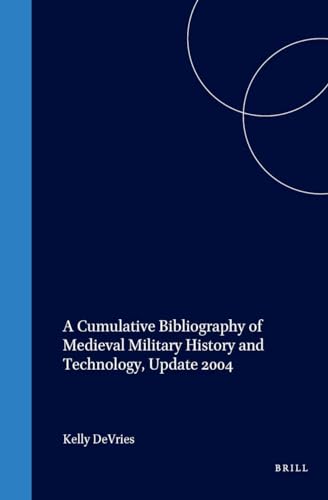 A Cumulative Bibliography of Medieval Military History and Technology, Update 2004

Kelly DeVries

BRILL